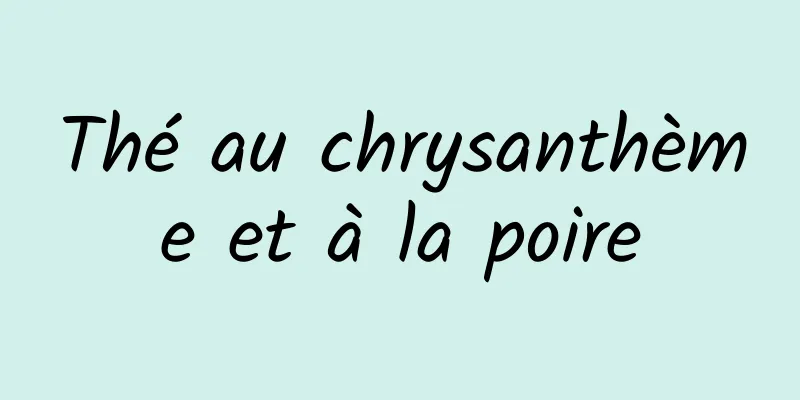 Thé au chrysanthème et à la poire